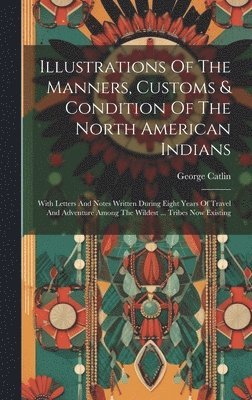 Illustrations Of The Manners, Customs & Condition Of The North American Indians

George Catlin

With Letters And Notes Written During Eight Years Of Travel And Adventure Among The Wildest ... Tribes Now Existing